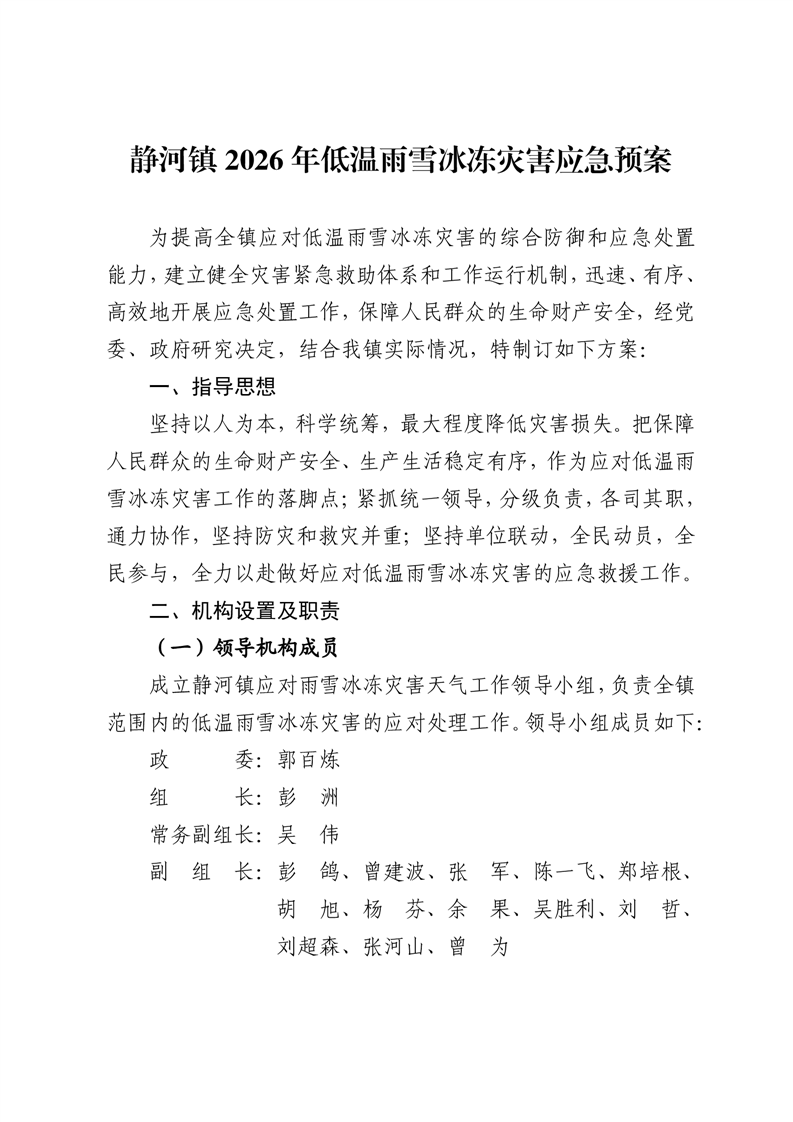 静河镇 2026 年低温雨雪冰冻灾害应急预案

为提高全镇应对低温雨雪冰冻灾害的综合防御和应急处置能力，建立健全灾害紧急救助体系和工作运行机制，迅速、有序、高效地开展应急处置工作，保障人民群众的生命财产安全，经党委、政府研究决定，结合我镇实际情况，特制订如下方案：

一、指导思想

坚持以人为本，科学统筹，最大程度降低灾害损失。把保障人民群众的生命财产安全、生产生活稳定有序，作为应对低温雨雪冰冻灾害工作的落脚点；紧抓统一领导，分级负责，各司其职，通力协作，坚持防灾和救灾并重；坚持单位联动，全民动员，全民参与，全力以赴做好应对低温雨雪冰冻灾害的应急救援工作。

二、机构设置及职责

（一）领导机构成员

成立静河镇应对雨雪冰冻灾害天气工作领导小组，负责全镇范围内的低温雨雪冰冻灾害的应对处理工作。领导小组成员如下：

政　　委：郭百炼

组　　长：彭　洲

常务副组长：吴　伟

副　组　长：彭　鸽、曾建波、张　军、陈一飞、郑培根、胡　旭、杨　芬、余　果、吴胜利、刘　哲、刘超森、张河山、曾　为